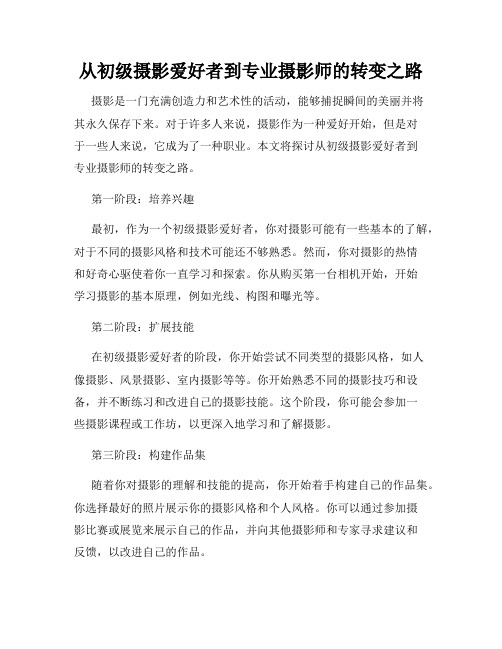 从初级摄影爱好者到专业摄影师的转变之路

摄影是一门充满创造力和艺术性的活动，能够捕捉瞬间的美丽并将其永久保存下来。对于许多人来说，摄影作为一种爱好开始，但是对于一些人来说，它成为了一种职业。本文将探讨从初级摄影爱好者到专业摄影师的转变之路。

第一阶段：培养兴趣

最初，作为一个初级摄影爱好者，你对摄影可能有一些基本的了解，对于不同的摄影风格和技术可能还不够熟悉。然而，你对摄影的热情和好奇心驱使着你一直学习和探索。你从购买第一台相机开始，开始学习摄影的基本原理，例如光线、构图和曝光等。

第二阶段：扩展技能

在初级摄影爱好者的阶段，你开始尝试不同类型的摄影风格，如人像摄影、风景摄影、室内摄影等等。你开始熟悉不同的摄影技巧和设备，并不断练习和改进自己的摄影技能。这个阶段，你可能会参加一些摄影课程或工作坊，以更深入地学习和了解摄影。

第三阶段：构建作品集

随着你对摄影的理解和技能的提高，你开始着手构建自己的作品集。你选择最好的照片展示你的摄影风格和个人风格。你可以通过参加摄影比赛或展览来展示自己的作品，并向其他摄影师和专家寻求建议和反馈，以改进自己的作品。